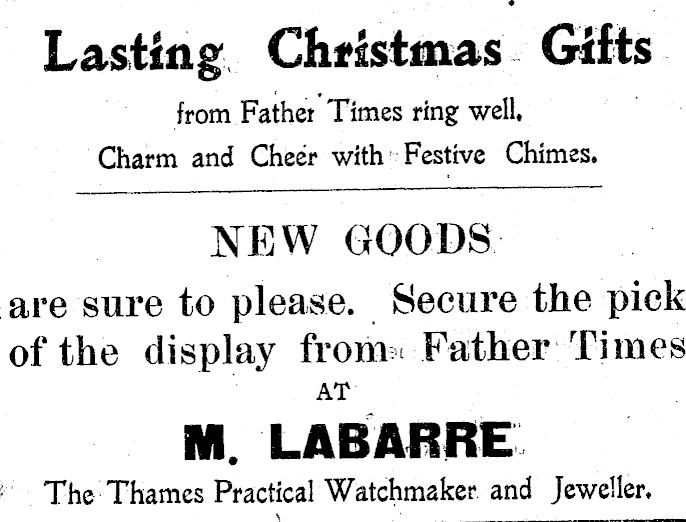 Lasting Christmas Gifts

from Father Times ring well,
Charm and Cheer with Festive Chimes.

NEW GOODS

are sure to please. Secure the pick of the display from Father Times

AT

M. LABARRE

The Thames Practical Watchmaker and Jeweller.